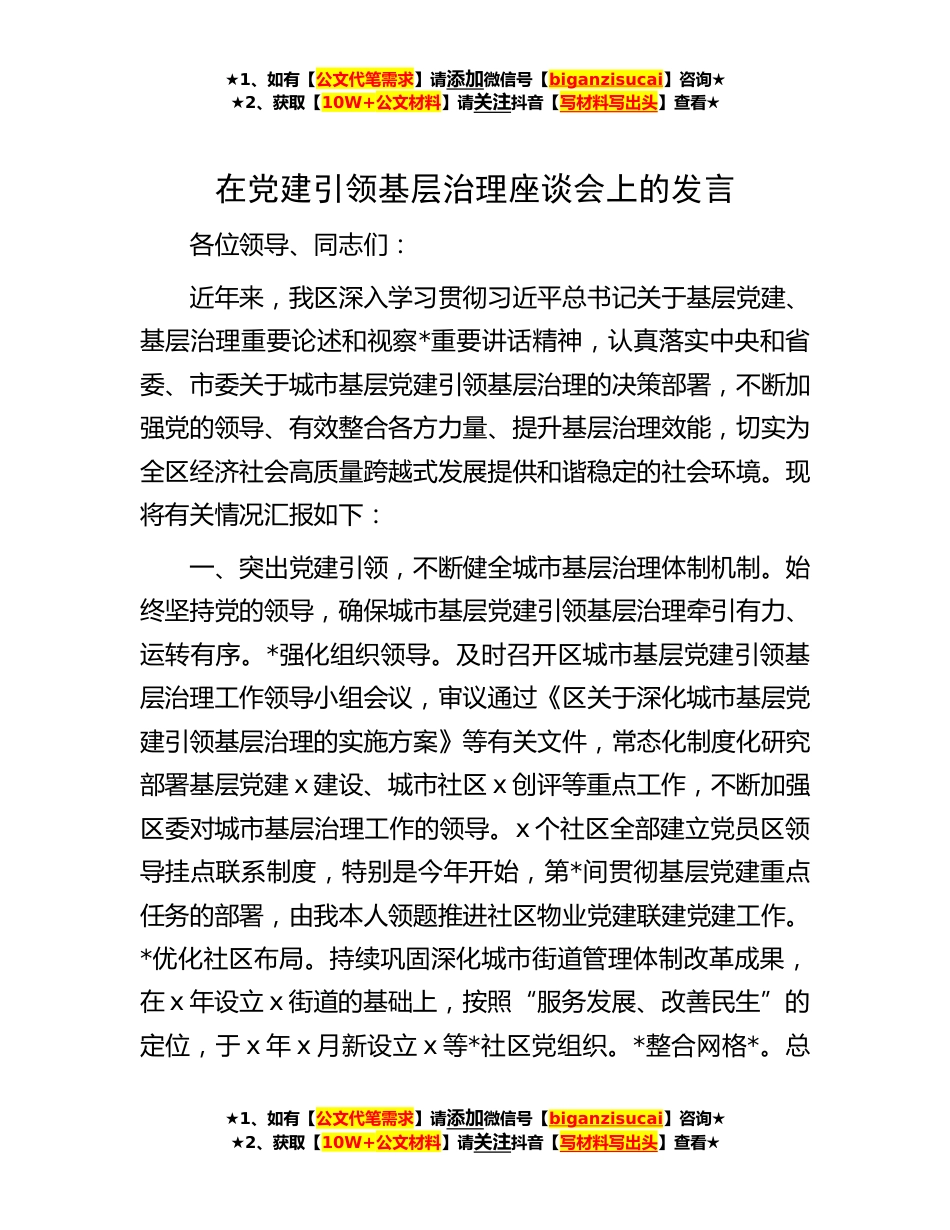 ★1、如有【公文代笔需求】请添加微信号【biganzisucai】咨询★
★2、获取【10W+公文材料】请关注抖音【写材料写出头】查看★

在党建引领基层治理座谈会上的发言

各位领导、同志们：

近年来，我区深入学习贯彻习近平总书记关于基层党建、基层治理重要论述和视察*重要讲话精神，认真落实中央和省委、市委关于城市基层党建引领基层治理的决策部署，不断加强党的领导、有效整合各方力量、提升基层治理效能，切实为全区经济社会高质量跨越式发展提供和谐稳定的社会环境。现将有关情况汇报如下：

一、突出党建引领，不断健全城市基层治理体制机制。始终坚持党的领导，确保城市基层党建引领基层治理牵引有力、运转有序。*强化组织领导。及时召开区城市基层党建引领基层治理工作领导小组会议，审议通过《区关于深化城市基层党建引领基层治理的实施方案》等有关文件，常态化制度化研究部署基层党建 x 建设、城市社区 x 创评等重点工作，不断加强区委对城市基层治理工作的领导。x 个社区全部建立党员区领导挂点联系制度，特别是今年开始，第*间贯彻基层党建重点任务的部署，由我本人领题推进社区物业党建联建党建工作。*优化社区布局。持续巩固深化城市街道管理体制改革成果，在 x 年设立 x 街道的基础上，按照“服务发展、改善民生”的定位，于 x 年 x 月新设立 x 等*社区党组织。*整合网格*。总

★1、如有【公文代笔需求】请添加微信号【biganzisucai】咨询★
★2、获取【10W+公文材料】请关注抖音【写材料写出头】查看★